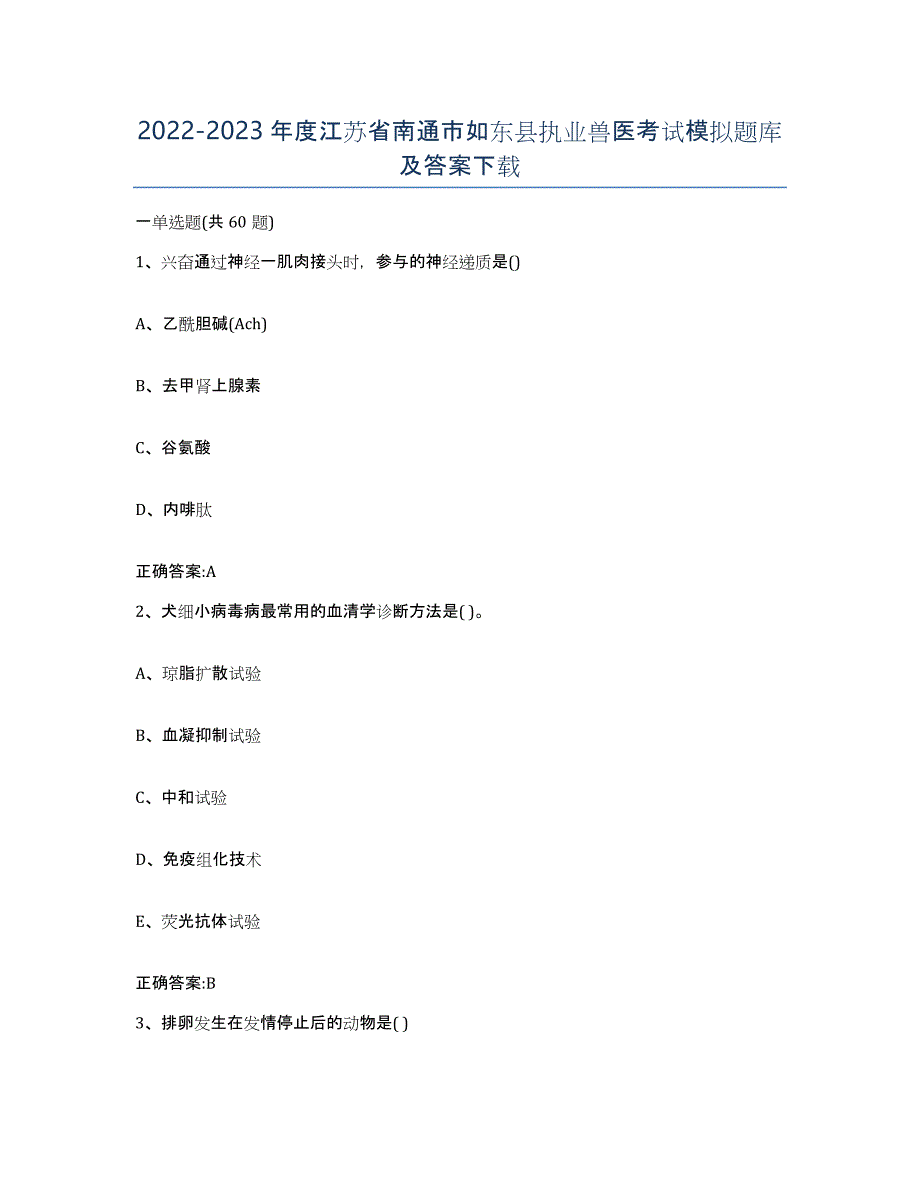 2022-2023年度江苏省南通市如东县执业兽医考试模拟题库及答案下载

一单选题(共60题)

1、兴奋通过神经一肌肉接头时，参与的神经递质是()

A、乙酰胆碱(Ach)

B、去甲肾上腺素

C、谷氨酸

D、内啡肽

正确答案:A

2、犬细小病毒病最常用的血清学诊断方法是( )。

A、琼脂扩散试验

B、血凝抑制试验

C、中和试验

D、免疫组化技术

E、荧光抗体试验

正确答案:B

3、排卵发生在发情停止后的动物是( )